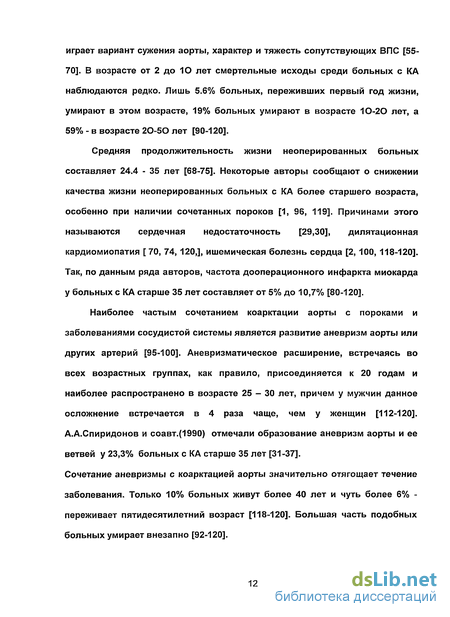 играет вариант сужения аорты, характер и тяжесть сопутствующих ВПС [55-70]. В возрасте от 2 до 1О лет смертельные исходы среди больных с КА наблюдаются редко. Лишь 5.6% больных, переживших первый год жизни, умирают в этом возрасте, 19% больных умирают в возрасте 1О-2О лет, а 59% - в возрасте 2О-5О лет [90-120].

Средняя продолжительность жизни неоперированных больных составляет 24.4 - 35 лет [68-75]. Некоторые авторы сообщают о снижении качества жизни неоперированных больных с КА более старшего возраста, особенно при наличии сочетанных пороков [1, 96, 119]. Причинами этого называются сердечная недостаточность [29,30], дилятационная кардиомиопатия [ 70, 74, 120,], ишемическая болезнь сердца [2, 100, 118-120]. Так, по данным ряда авторов, частота дооперационного инфаркта миокарда у больных с КА старше 35 лет составляет от 5% до 10,7% [80-120].

Наиболее частым сочетанием коарктации аорты с пороками и заболеваниями сосудистой системы является развитие аневризм аорты или других артерий [95-100]. Аневризматическое расширение, встречаясь во всех возрастных группах, как правило, присоединяется к 20 годам и наиболее распространено в возрасте 25 – 30 лет, причем у мужчин данное осложнение встречается в 4 раза чаще, чем у женщин [112-120]. А.А.Спиридонов и соавт.(1990) отмечали образование аневризм аорты и ее ветвей у 23,3% больных с КА старше 35 лет [31-37].
Сочетание аневризмы с коарктацией аорты значительно отягощает течение заболевания. Только 10% больных живут более 40 лет и чуть более 6% - переживает пятидесятилетний возраст [118-120]. Большая часть подобных больных умирает внезапно [92-120].

12

dsLib.net
библиотека диссертаций